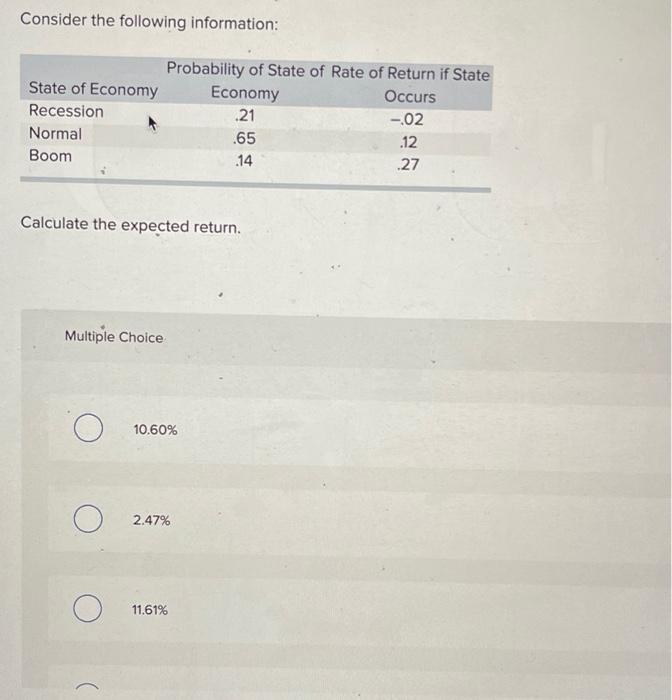 Consider the following information:

| State of Economy | Probability of State of Economy | Rate of Return if State Occurs |
|---|---|---|
| Recession | .21 | -.02 |
| Normal | .65 | .12 |
| Boom | .14 | .27 |

Calculate the expected return.

Multiple Choice

10.60%

2.47%

11.61%